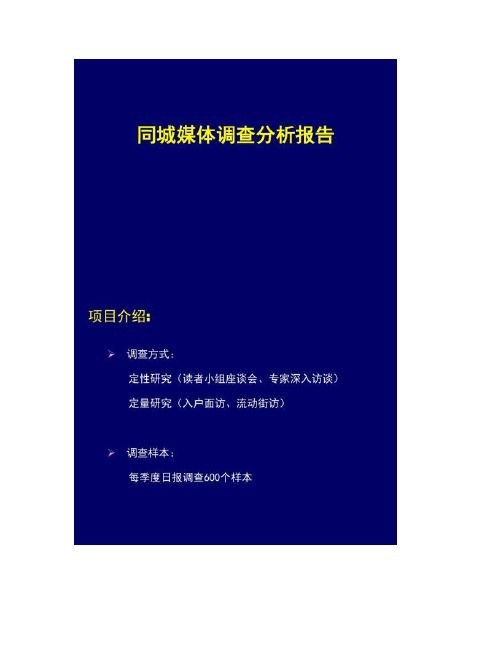 同城媒体调查分析报告

项目介绍：

➢ 调查方式：

定性研究（读者小组座谈会、专家深入访谈）

定量研究（入户面访、流动街访）

➢ 调查样本：

每季度日报调查600个样本